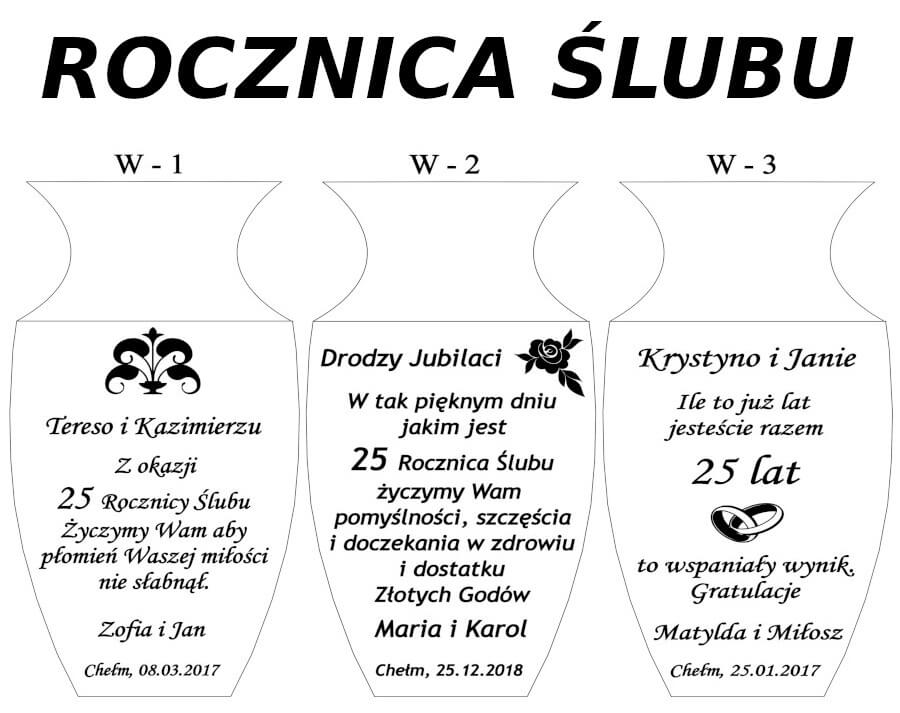 ROCZNICA ŚLUBU

W - 1

Tereso i Kazimierzu

Z okazji
25 Rocznicy Ślubu
Życzymy Wam aby płomień Waszej miłości nie słabnął.

Zofia i Jan

Chełm, 08.03.2017

W - 2

Drodzy Jubilaci

W tak pięknym dniu jakim jest
25 Rocznica Ślubu
życzymy Wam pomyślności, szczęścia i doczekania w zdrowiu i dostatku Złotych Godów

Maria i Karol

Chełm, 25.12.2018

W - 3

Krystyno i Janie

Ile to już lat jesteście razem
25 lat

to wspaniały wynik.
Gratulacje

Matylda i Miłosz

Chełm, 25.01.2017